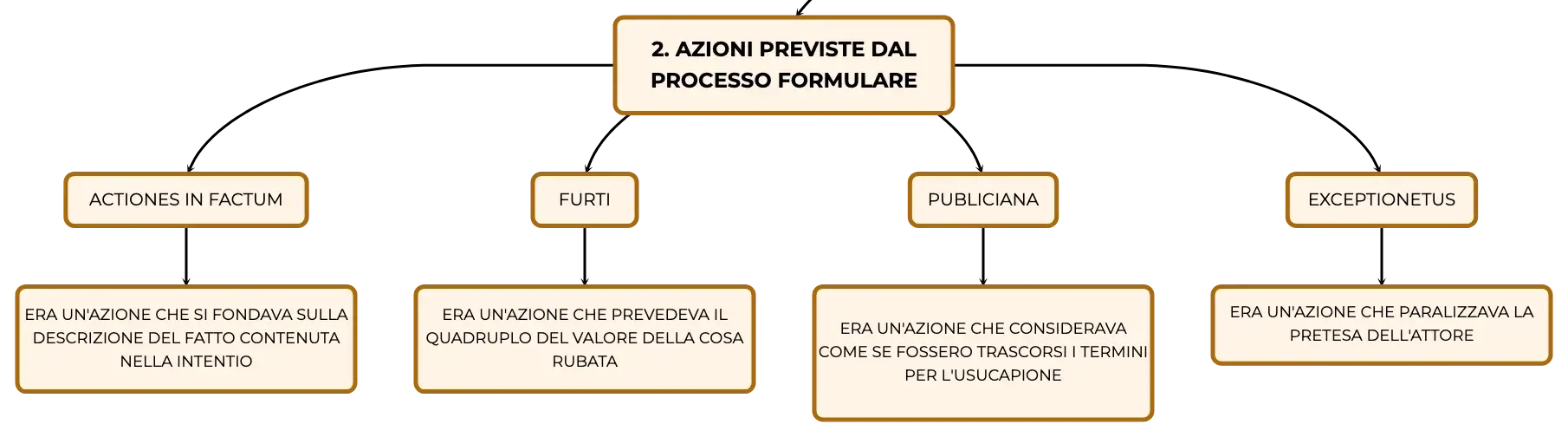 2. AZIONI PREVISTE DAL PROCESSO FORMULARE

ACTIONES IN FACTUM

ERA UN'AZIONE CHE SI FONDAVA SULLA DESCRIZIONE DEL FATTO CONTENUTA NELLA INTENTIO

FURTI

ERA UN'AZIONE CHE PREVEDEVA IL QUADRUPLO DEL VALORE DELLA COSA RUBATA

PUBLICIANA

ERA UN'AZIONE CHE CONSIDERAVA COME SE FOSSERO TRASCORSI I TERMINI PER L'USUCAPIONE

EXCEPTIONETUS

ERA UN'AZIONE CHE PARALIZZAVA LA PRETESA DELL'ATTORE